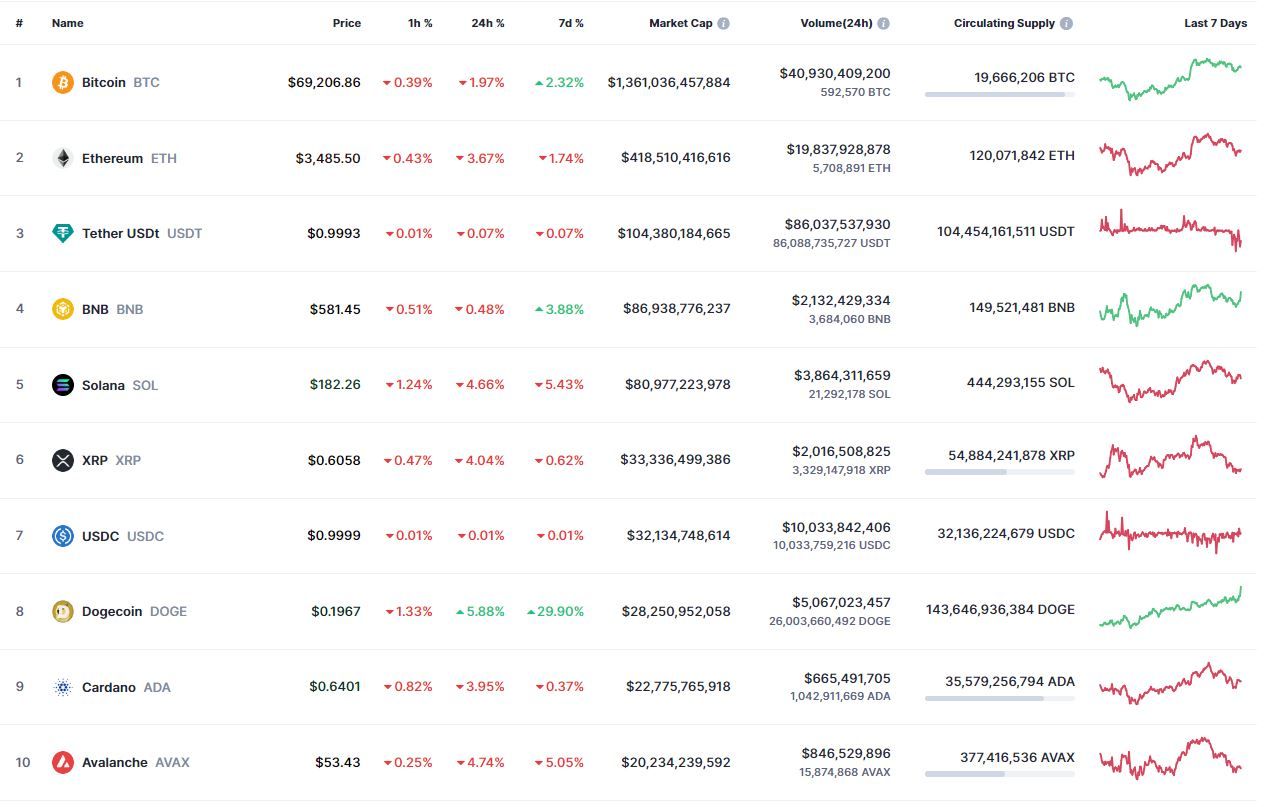 | # | Name | Price | 1h % | 24h % | 7d % | Market Cap | Volume(24h) | Circulating Supply | Last 7 Days |
|---|---|---|---|---|---|---|---|---|---|
| 1 | Bitcoin BTC | $69,206.86 | 0.39% | 1.97% | 2.32% | $1,361,036,457,884 | $40,930,409,200 592,570 BTC | 19,666,206 BTC | |
| 2 | Ethereum ETH | $3,485.50 | 0.43% | 3.67% | 1.74% | $418,510,416,616 | $19,837,928,878 5,708,891 ETH | 120,071,842 ETH | |
| 3 | Tether USDt USDT | $0.9993 | 0.01% | 0.07% | 0.07% | $104,380,184,665 | $86,037,537,930 86,088,735,727 USDT | 104,454,161,511 USDT | |
| 4 | BNB BNB | $581.45 | 0.51% | 0.48% | 3.88% | $86,938,776,237 | $2,132,429,334 3,684,060 BNB | 149,521,481 BNB | |
| 5 | Solana SOL | $182.26 | 1.24% | 4.66% | 5.43% | $80,977,223,978 | $3,864,311,659 21,292,178 SOL | 444,293,155 SOL | |
| 6 | XRP XRP | $0.6058 | 0.47% | 4.04% | 0.62% | $33,336,499,386 | $2,016,508,825 3,329,147,918 XRP | 54,884,241,878 XRP | |
| 7 | USDC USDC | $0.9999 | 0.01% | 0.01% | 0.01% | $32,134,748,614 | $10,033,842,406 10,033,759,216 USDC | 32,136,224,679 USDC | |
| 8 | Dogecoin DOGE | $0.1967 | 1.33% | 5.88% | 29.90% | $28,250,952,058 | $5,067,023,457 26,003,660,492 DOGE | 143,646,936,384 DOGE | |
| 9 | Cardano ADA | $0.6401 | 0.82% | 3.95% | 0.37% | $22,775,765,918 | $665,491,705 1,042,911,669 ADA | 35,579,256,794 ADA | |
| 10 | Avalanche AVAX | $53.43 | 0.25% | 4.74% | 5.05% | $20,234,239,592 | $846,529,896 15,874,868 AVAX | 377,416,536 AVAX | |